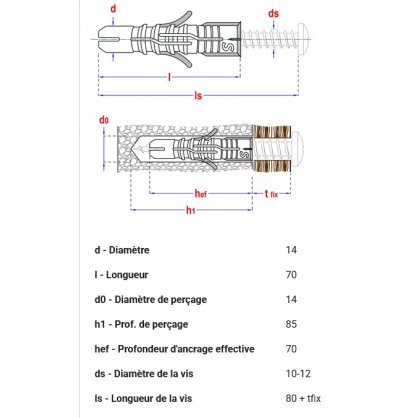 d

ds

S

l

ls

d0

S

hef

t fix

h1

| | |
|---|---|
| d - Diamètre | 14 |
| l - Longueur | 70 |
| d0 - Diamètre de perçage | 14 |
| h1 - Prof. de perçage | 85 |
| hef - Profondeur d'ancrage effective | 70 |
| ds - Diamètre de la vis | 10-12 |
| ls - Longueur de la vis | 80 + tfix |